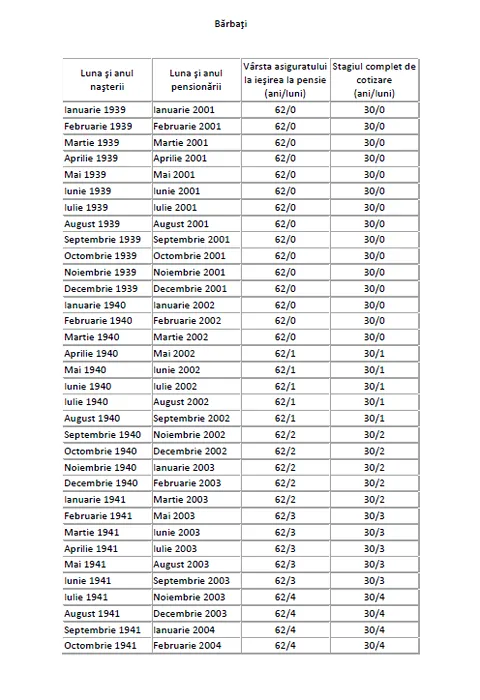 Bărbaţi

| Luna şi anul naşterii | Luna şi anul pensionării | Vârsta asiguratului la ieşirea la pensie (ani/luni) | Stagiul complet de cotizare (ani/luni) |
|---|---|---|---|
| Ianuarie 1939 | Ianuarie 2001 | 62/0 | 30/0 |
| Februarie 1939 | Februarie 2001 | 62/0 | 30/0 |
| Martie 1939 | Martie 2001 | 62/0 | 30/0 |
| Aprilie 1939 | Aprilie 2001 | 62/0 | 30/0 |
| Mai 1939 | Mai 2001 | 62/0 | 30/0 |
| Iunie 1939 | Iunie 2001 | 62/0 | 30/0 |
| Iulie 1939 | Iulie 2001 | 62/0 | 30/0 |
| August 1939 | August 2001 | 62/0 | 30/0 |
| Septembrie 1939 | Septembrie 2001 | 62/0 | 30/0 |
| Octombrie 1939 | Octombrie 2001 | 62/0 | 30/0 |
| Noiembrie 1939 | Noiembrie 2001 | 62/0 | 30/0 |
| Decembrie 1939 | Decembrie 2001 | 62/0 | 30/0 |
| Ianuarie 1940 | Ianuarie 2002 | 62/0 | 30/0 |
| Februarie 1940 | Februarie 2002 | 62/0 | 30/0 |
| Martie 1940 | Martie 2002 | 62/0 | 30/0 |
| Aprilie 1940 | Mai 2002 | 62/1 | 30/1 |
| Mai 1940 | Iunie 2002 | 62/1 | 30/1 |
| Iunie 1940 | Iulie 2002 | 62/1 | 30/1 |
| Iulie 1940 | August 2002 | 62/1 | 30/1 |
| August 1940 | Septembrie 2002 | 62/1 | 30/1 |
| Septembrie 1940 | Noiembrie 2002 | 62/2 | 30/2 |
| Octombrie 1940 | Decembrie 2002 | 62/2 | 30/2 |
| Noiembrie 1940 | Ianuarie 2003 | 62/2 | 30/2 |
| Decembrie 1940 | Februarie 2003 | 62/2 | 30/2 |
| Ianuarie 1941 | Martie 2003 | 62/2 | 30/2 |
| Februarie 1941 | Mai 2003 | 62/3 | 30/3 |
| Martie 1941 | Iunie 2003 | 62/3 | 30/3 |
| Aprilie 1941 | Iulie 2003 | 62/3 | 30/3 |
| Mai 1941 | August 2003 | 62/3 | 30/3 |
| Iunie 1941 | Septembrie 2003 | 62/3 | 30/3 |
| Iulie 1941 | Noiembrie 2003 | 62/4 | 30/4 |
| August 1941 | Decembrie 2003 | 62/4 | 30/4 |
| Septembrie 1941 | Ianuarie 2004 | 62/4 | 30/4 |
| Octombrie 1941 | Februarie 2004 | 62/4 | 30/4 |